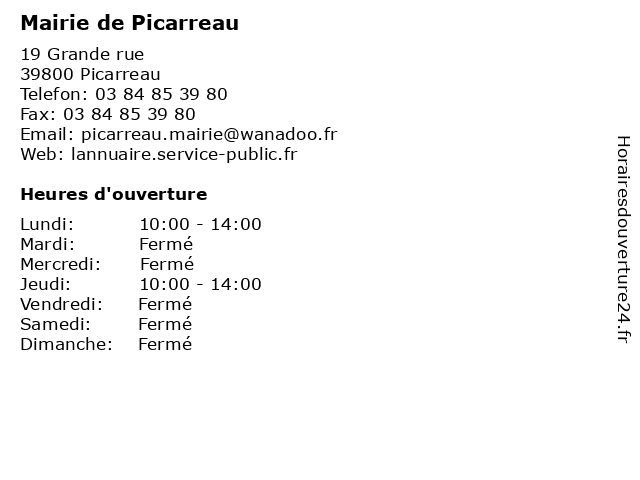 Mairie de Picarreau

19 Grande rue
39800 Picarreau
Telefon: 03 84 85 39 80
Fax: 03 84 85 39 80
Email: picarreau.mairie@wanadoo.fr
Web: lannuaire.service-public.fr

Heures d'ouverture

Lundi: 10:00 - 14:00
Mardi: Fermé
Mercredi: Fermé
Jeudi: 10:00 - 14:00
Vendredi: Fermé
Samedi: Fermé
Dimanche: Fermé

Horairesdouverture24.fr